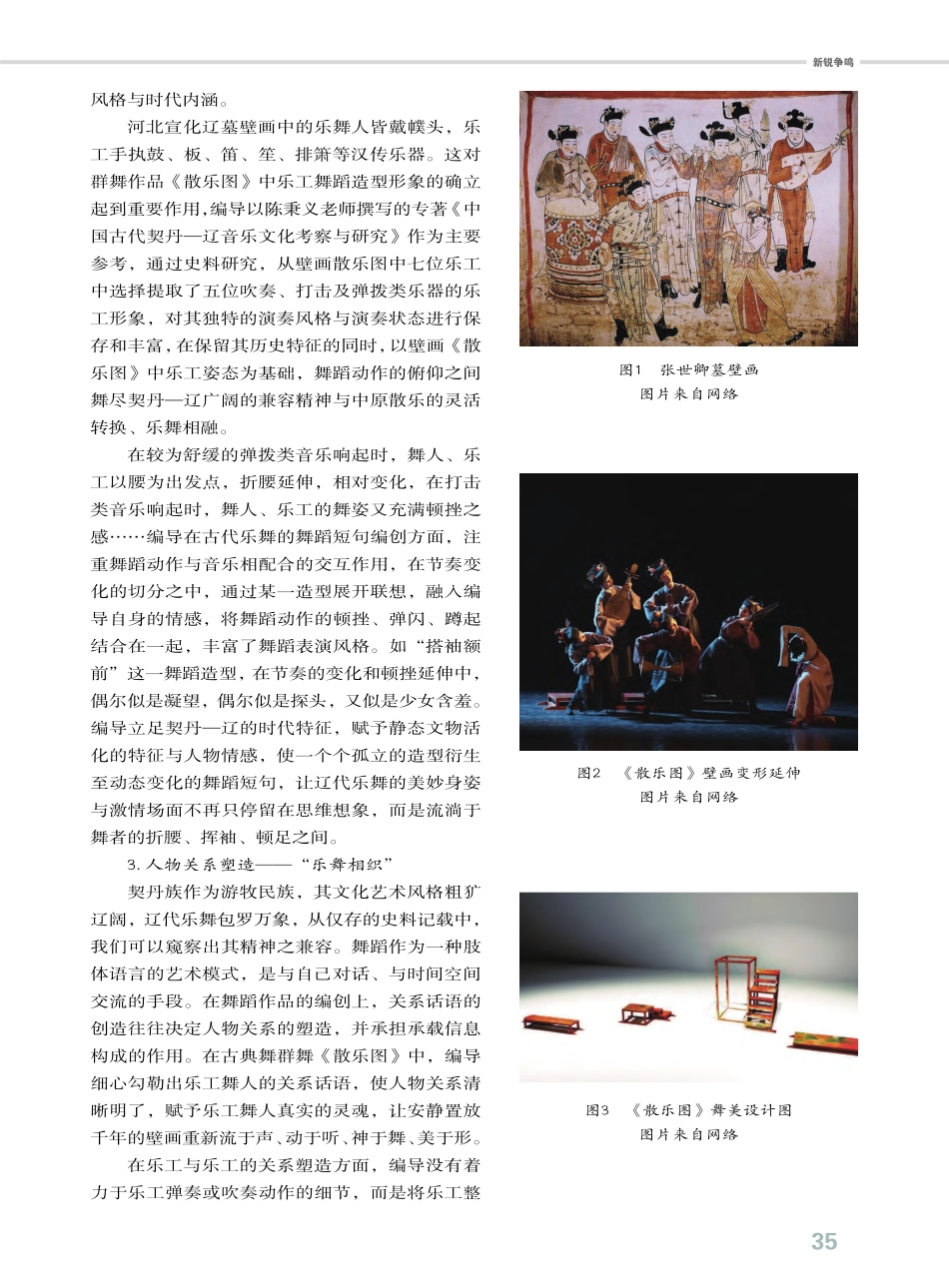 新锐争鸣

风格与时代内涵。

河北宣化辽墓壁画中的乐舞人皆戴幞头，乐工手执鼓、板、笛、笙、排箫等汉传乐器。这对群舞作品《散乐图》中乐工舞蹈造型形象的确立起到重要作用，编导以陈秉义老师撰写的专著《中国古代契丹—辽音乐文化考察与研究》作为主要参考，通过史料研究，从壁画散乐图中七位乐工中选择提取了五位吹奏、打击及弹拨类乐器的乐工形象，对其独特的演奏风格与演奏状态进行保存和丰富，在保留其历史特征的同时，以壁画《散乐图》中乐工姿态为基础，舞蹈动作的俯仰之间舞尽契丹—辽广阔的兼容精神与中原散乐的灵活转换、乐舞相融。

在较为舒缓的弹拨类音乐响起时，舞人、乐工以腰为出发点，折腰延伸，相对变化，在打击类音乐响起时，舞人、乐工的舞姿又充满顿挫之感……编导在古代乐舞的舞蹈短句编创方面，注重舞蹈动作与音乐相配合的交互作用，在节奏变化的切分之中，通过某一造型展开联想，融入编导自身的情感，将舞蹈动作的顿挫、弹闪、蹲起结合在一起，丰富了舞蹈表演风格。如“搭袖额前”这一舞蹈造型，在节奏的变化和顿挫延伸中，偶尔似是凝望，偶尔似是探头，又似是少女含羞。编导立足契丹—辽的时代特征，赋予静态文物活化的特征与人物情感，使一个个孤立的造型衍生至动态变化的舞蹈短句，让辽代乐舞的美妙身姿与激情场面不再只停留在思维想象，而是流淌于舞者的折腰、挥袖、顿足之间。

3. 人物关系塑造——“乐舞相织”

契丹族作为游牧民族，其文化艺术风格粗犷辽阔，辽代乐舞包罗万象，从仅存的史料记载中，我们可以窥察出其精神之兼容。舞蹈作为一种肢体语言的艺术模式，是与自己对话、与时间空间交流的手段。在舞蹈作品的编创上，关系话语的创造往往决定人物关系的塑造，并承担承载信息构成的作用。在古典舞群舞《散乐图》中，编导细心勾勒出乐工舞人的关系话语，使人物关系清晰明了，赋予乐工舞人真实的灵魂，让安静置放千年的壁画重新流于声、动于听、神于舞、美于形。

在乐工与乐工的关系塑造方面，编导没有着力于乐工弹奏或吹奏动作的细节，而是将乐工整

图1　张世卿墓壁画
图片来自网络

图2　《散乐图》壁画变形延伸
图片来自网络

图3　《散乐图》舞美设计图
图片来自网络

35